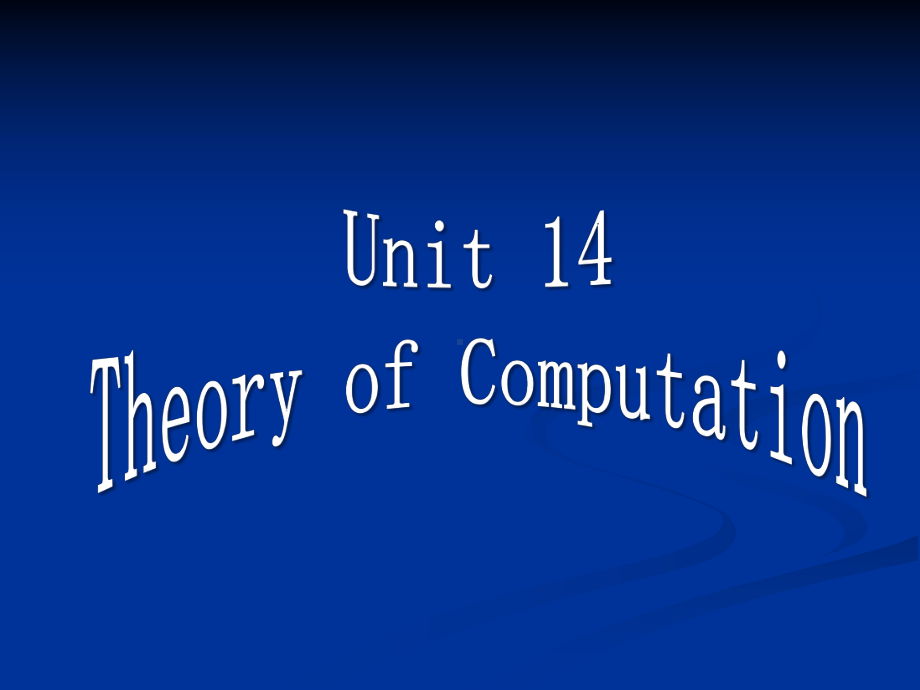 Unit 14
Theory of Computation